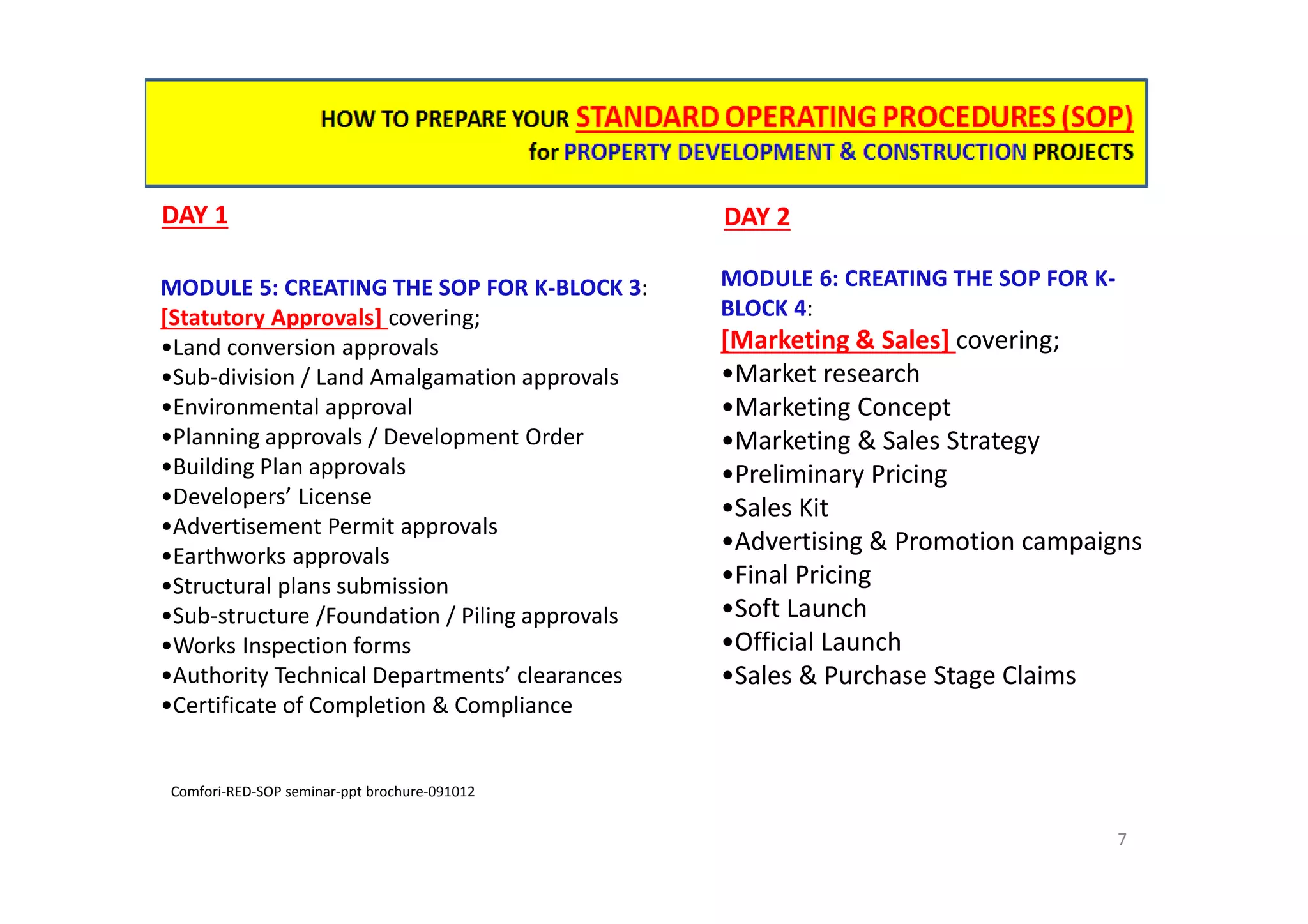 HOW TO PREPARE YOUR STANDARD OPERATING PROCEDURES (SOP)
for PROPERTY DEVELOPMENT & CONSTRUCTION PROJECTS

DAY 1

MODULE 5: CREATING THE SOP FOR K-BLOCK 3:
[Statutory Approvals] covering;
•Land conversion approvals
•Sub-division / Land Amalgamation approvals
•Environmental approval
•Planning approvals / Development Order
•Building Plan approvals
•Developers' License
•Advertisement Permit approvals
•Earthworks approvals
•Structural plans submission
•Sub-structure /Foundation / Piling approvals
•Works Inspection forms
•Authority Technical Departments' clearances
•Certificate of Completion & Compliance

DAY 2

MODULE 6: CREATING THE SOP FOR K-BLOCK 4:
[Marketing & Sales] covering;
•Market research
•Marketing Concept
•Marketing & Sales Strategy
•Preliminary Pricing
•Sales Kit
•Advertising & Promotion campaigns
•Final Pricing
•Soft Launch
•Official Launch
•Sales & Purchase Stage Claims

Comfori-RED-SOP seminar-ppt brochure-091012

7